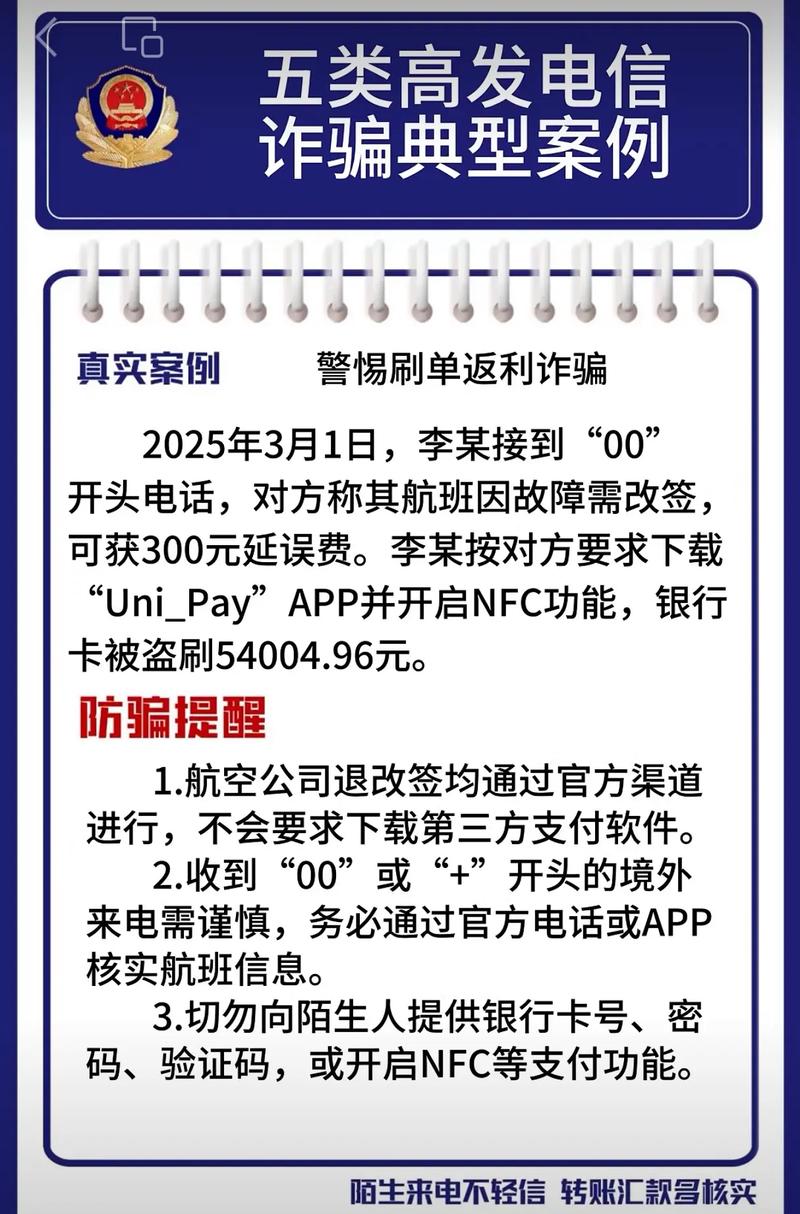 五类高发电信诈骗典型案例

真实案例　　警惕刷单返利诈骗

2025年3月1日，李某接到“00”开头电话，对方称其航班因故障需改签，可获300元延误费。李某按对方要求下载“Uni_Pay”APP并开启NFC功能，银行卡被盗刷54004.96元。

防骗提醒

1.航空公司退改签均通过官方渠道进行，不会要求下载第三方支付软件。

2.收到“00”或“+”开头的境外来电需谨慎，务必通过官方电话或APP核实航班信息。

3.切勿向陌生人提供银行卡号、密码、验证码，或开启NFC等支付功能。

陌生来电不轻信　转账汇款多核实